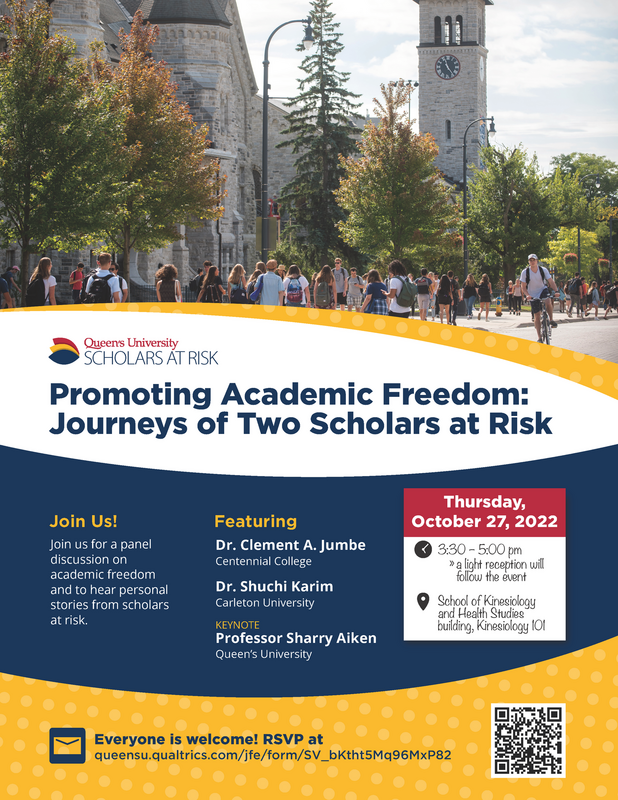 Queen's University
SCHOLARS AT RISK

Promoting Academic Freedom: Journeys of Two Scholars at Risk

Join Us!

Join us for a panel discussion on academic freedom and to hear personal stories from scholars at risk.

Featuring

Dr. Clement A. Jumbe
Centennial College

Dr. Shuchi Karim
Carleton University

KEYNOTE
Professor Sharry Aiken
Queen's University

Thursday, October 27, 2022

3:30 – 5:00 pm
» a light reception will follow the event

School of Kinesiology and Health Studies building, Kinesiology 101

Everyone is welcome! RSVP at
queensu.qualtrics.com/jfe/form/SV_bKtht5Mq96MxP82